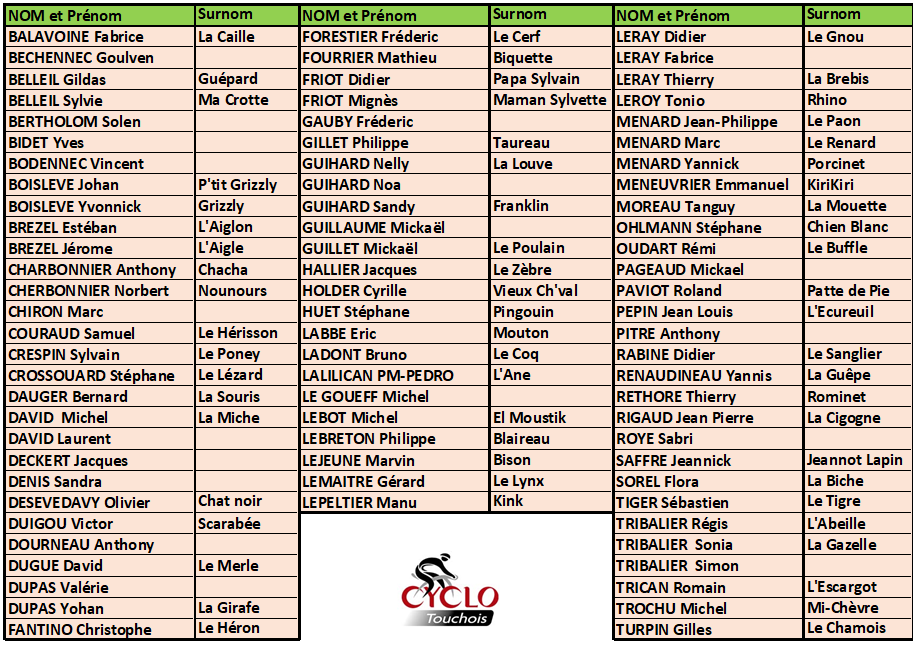 | NOM et Prénom | Surnom |
|---|---|
| BALAVOINE Fabrice | La Caille |
| BECHENNEC Goulven | |
| BELLEIL Gildas | Guépard |
| BELLEIL Sylvie | Ma Crotte |
| BERTHOLOM Solen | |
| BIDET Yves | |
| BODENNEC Vincent | |
| BOISLEVE Johan | P'tit Grizzly |
| BOISLEVE Yvonnick | Grizzly |
| BREZEL Estéban | L'Aiglon |
| BREZEL Jérome | L'Aigle |
| CHARBONNIER Anthony | Chacha |
| CHERBONNIER Norbert | Nounours |
| CHIRON Marc | |
| COURAUD Samuel | Le Hérisson |
| CRESPIN Sylvain | Le Poney |
| CROSSOUARD Stéphane | Le Lézard |
| DAUGER Bernard | La Souris |
| DAVID Michel | La Miche |
| DAVID Laurent | |
| DECKERT Jacques | |
| DENIS Sandra | |
| DESEVEDAVY Olivier | Chat noir |
| DUIGOU Victor | Scarabée |
| DOURNEAU Anthony | |
| DUGUE David | Le Merle |
| DUPAS Valérie | |
| DUPAS Yohan | La Girafe |
| FANTINO Christophe | Le Héron |

| NOM et Prénom | Surnom |
|---|---|
| FORESTIER Fréderic | Le Cerf |
| FOURRIER Mathieu | Biquette |
| FRIOT Didier | Papa Sylvain |
| FRIOT Mignès | Maman Sylvette |
| GAUBY Fréderic | |
| GILLET Philippe | Taureau |
| GUIHARD Nelly | La Louve |
| GUIHARD Noa | |
| GUIHARD Sandy | Franklin |
| GUILLAUME Mickaël | |
| GUILLET Mickaël | Le Poulain |
| HALLIER Jacques | Le Zèbre |
| HOLDER Cyrille | Vieux Ch'val |
| HUET Stéphane | Pingouin |
| LABBE Eric | Mouton |
| LADONT Bruno | Le Coq |
| LALILICAN PM-PEDRO | L'Ane |
| LE GOUEFF Michel | |
| LEBOT Michel | El Moustik |
| LEBRETON Philippe | Blaireau |
| LEJEUNE Marvin | Bison |
| LEMAITRE Gérard | Le Lynx |
| LEPELTIER Manu | Kink |

CYCLO Touchois

| NOM et Prénom | Surnom |
|---|---|
| LERAY Didier | Le Gnou |
| LERAY Fabrice | |
| LERAY Thierry | La Brebis |
| LEROY Tonio | Rhino |
| MENARD Jean-Philippe | Le Paon |
| MENARD Marc | Le Renard |
| MENARD Yannick | Porcinet |
| MENEUVRIER Emmanuel | KiriKiri |
| MOREAU Tanguy | La Mouette |
| OHLMANN Stéphane | Chien Blanc |
| OUDART Rémi | Le Buffle |
| PAGEAUD Mickael | |
| PAVIOT Roland | Patte de Pie |
| PEPIN Jean Louis | L'Ecureuil |
| PITRE Anthony | |
| RABINE Didier | Le Sanglier |
| RENAUDINEAU Yannis | La Guêpe |
| RETHORE Thierry | Rominet |
| RIGAUD Jean Pierre | La Cigogne |
| ROYE Sabri | |
| SAFFRE Jeannick | Jeannot Lapin |
| SOREL Flora | La Biche |
| TIGER Sébastien | Le Tigre |
| TRIBALIER Régis | L'Abeille |
| TRIBALIER Sonia | La Gazelle |
| TRIBALIER Simon | |
| TRICAN Romain | L'Escargot |
| TROCHU Michel | Mi-Chèvre |
| TURPIN Gilles | Le Chamois |